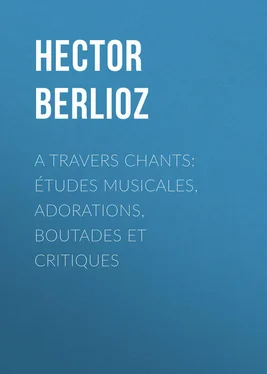 HECTOR BERLIOZ

A TRAVERS CHANTS: ÉTUDES MUSICALES, ADORATIONS, BOUTADES ET CRITIQUES